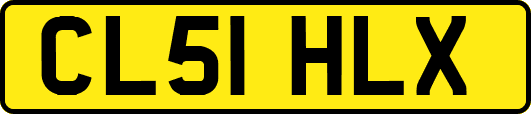 CL51 HLX